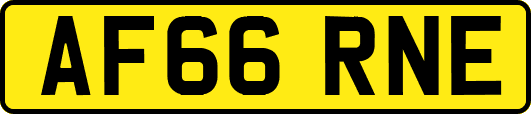 AF66 RNE